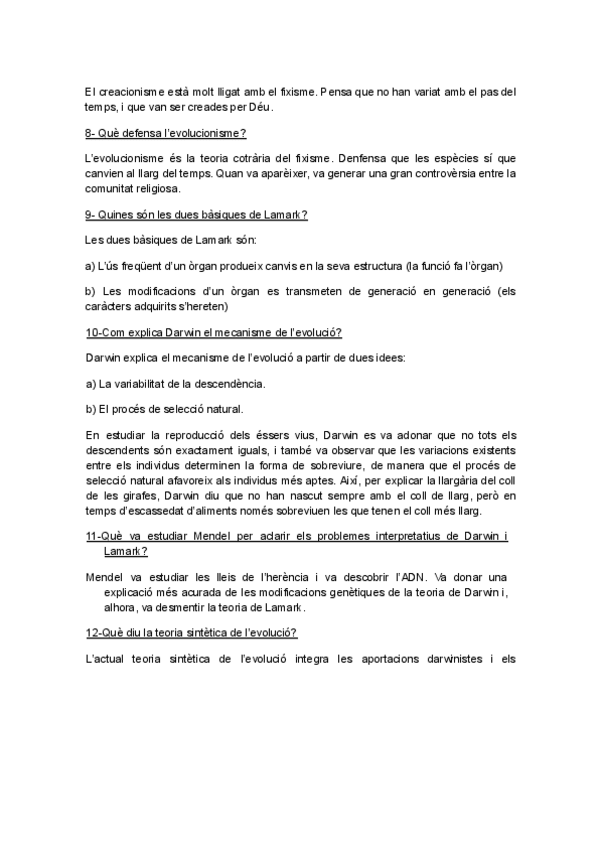 El creacionisme està molt lligat amb el fixisme. Pensa que no han variat amb el pas del temps, i que van ser creades per Déu.

8- Què defensa l'evolucionisme?

L'evolucionisme és la teoria cotrària del fixisme. Denfensa que les espècies sí que canvien al llarg del temps. Quan va aparèixer, va generar una gran controvèrsia entre la comunitat religiosa.

9- Quines són les dues bàsiques de Lamark?

Les dues bàsiques de Lamark són:

a) L'ús freqüent d'un òrgan produeix canvis en la seva estructura (la funció fa l'òrgan)

b) Les modificacions d'un òrgan es transmeten de generació en generació (els caràcters adquirits s'hereten)

10-Com explica Darwin el mecanisme de l'evolució?

Darwin explica el mecanisme de l'evolució a partir de dues idees:

a) La variabilitat de la descendència.

b) El procés de selecció natural.

En estudiar la reproducció dels éssers vius, Darwin es va adonar que no tots els descendents són exactament iguals, i també va observar que les variacions existents entre els individus determinen la forma de sobreviure, de manera que el procés de selecció natural afavoreix als individus més aptes. Així, per explicar la llargària del coll de les girafes, Darwin diu que no han nascut sempre amb el coll de llarg, però en temps d'escassedat d'aliments només sobreviuen les que tenen el coll més llarg.

11-Què va estudiar Mendel per aclarir els problemes interpretatius de Darwin i Lamark?

Mendel va estudiar les lleis de l'herència i va descobrir l'ADN. Va donar una explicació més acurada de les modificacions genètiques de la teoria de Darwin i, alhora, va desmentir la teoria de Lamark.

12-Què diu la teoria sintètica de l'evolució?

L'actual teoria sintètica de l'evolució integra les aportacions darwinistes i els